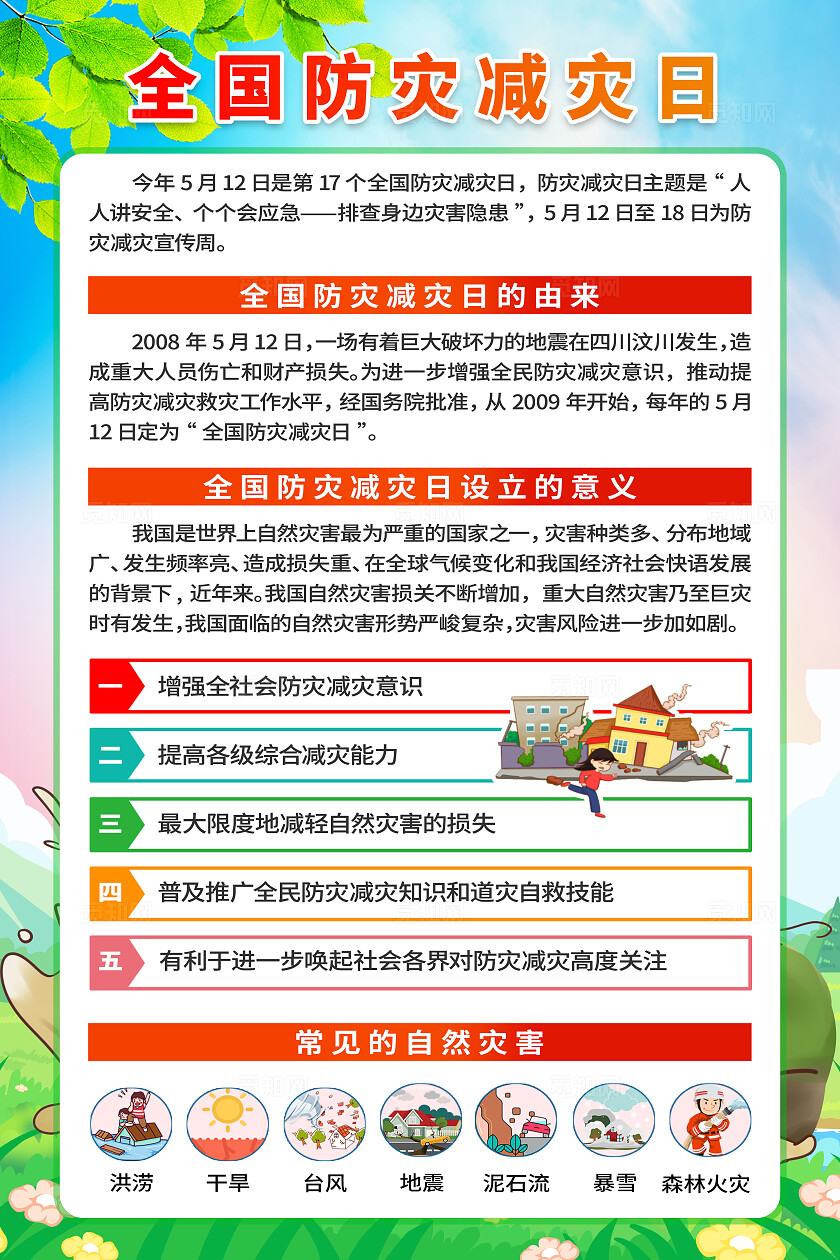 全国防灾减灾日

今年 5 月 12 日是第 17 个全国防灾减灾日，防灾减灾日主题是“人人讲安全、个个会应急——排查身边灾害隐患”，5 月 12 日至 18 日为防灾减灾宣传周。

全国防灾减灾日的由来

2008 年 5 月 12 日，一场有着巨大破坏力的地震在四川汶川发生，造成重大人员伤亡和财产损失。为进一步增强全民防灾减灾意识，推动提高防灾减灾救灾工作水平，经国务院批准，从 2009 年开始，每年的 5 月 12 日定为“全国防灾减灾日”。

全国防灾减灾日设立的意义

我国是世界上自然灾害最为严重的国家之一，灾害种类多、分布地域广、发生频率亮、造成损失重、在全球气候变化和我国经济社会快语发展的背景下，近年来。我国自然灾害损关不断增加，重大自然灾害乃至巨灾时有发生，我国面临的自然灾害形势严峻复杂，灾害风险进一步加如剧。

一 增强全社会防灾减灾意识

二 提高各级综合减灾能力

三 最大限度地减轻自然灾害的损失

四 普及推广全民防灾减灾知识和道灾自救技能

五 有利于进一步唤起社会各界对防灾减灾高度关注

常见的自然灾害

洪涝 干旱 台风 地震 泥石流 暴雪 森林火灾